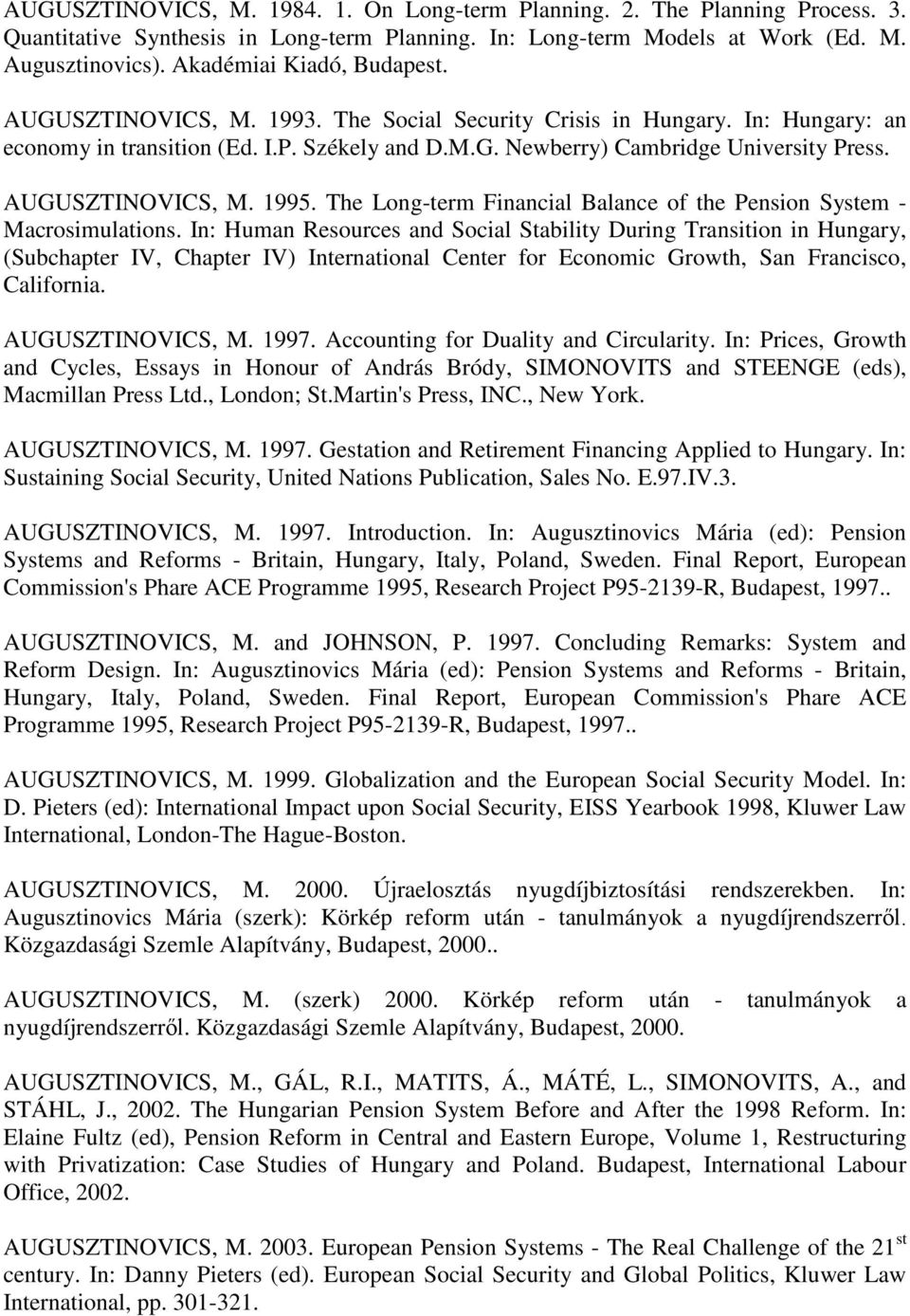 AUGUSZTINOVICS, M. 1984. 1. On Long-term Planning. 2. The Planning Process. 3. Quantitative Synthesis in Long-term Planning. In: Long-term Models at Work (Ed. M. Augusztinovics). Akadémiai Kiadó, Budapest.

AUGUSZTINOVICS, M. 1993. The Social Security Crisis in Hungary. In: Hungary: an economy in transition (Ed. I.P. Székely and D.M.G. Newberry) Cambridge University Press.

AUGUSZTINOVICS, M. 1995. The Long-term Financial Balance of the Pension System - Macrosimulations. In: Human Resources and Social Stability During Transition in Hungary, (Subchapter IV, Chapter IV) International Center for Economic Growth, San Francisco, California.

AUGUSZTINOVICS, M. 1997. Accounting for Duality and Circularity. In: Prices, Growth and Cycles, Essays in Honour of András Bródy, SIMONOVITS and STEENGE (eds), Macmillan Press Ltd., London; St.Martin's Press, INC., New York.

AUGUSZTINOVICS, M. 1997. Gestation and Retirement Financing Applied to Hungary. In: Sustaining Social Security, United Nations Publication, Sales No. E.97.IV.3.

AUGUSZTINOVICS, M. 1997. Introduction. In: Augusztinovics Mária (ed): Pension Systems and Reforms - Britain, Hungary, Italy, Poland, Sweden. Final Report, European Commission's Phare ACE Programme 1995, Research Project P95-2139-R, Budapest, 1997..

AUGUSZTINOVICS, M. and JOHNSON, P. 1997. Concluding Remarks: System and Reform Design. In: Augusztinovics Mária (ed): Pension Systems and Reforms - Britain, Hungary, Italy, Poland, Sweden. Final Report, European Commission's Phare ACE Programme 1995, Research Project P95-2139-R, Budapest, 1997..

AUGUSZTINOVICS, M. 1999. Globalization and the European Social Security Model. In: D. Pieters (ed): International Impact upon Social Security, EISS Yearbook 1998, Kluwer Law International, London-The Hague-Boston.

AUGUSZTINOVICS, M. 2000. Újraelosztás nyugdíjbiztosítási rendszerekben. In: Augusztinovics Mária (szerk): Körkép reform után - tanulmányok a nyugdíjrendszerről. Közgazdasági Szemle Alapítvány, Budapest, 2000..

AUGUSZTINOVICS, M. (szerk) 2000. Körkép reform után - tanulmányok a nyugdíjrendszerről. Közgazdasági Szemle Alapítvány, Budapest, 2000.

AUGUSZTINOVICS, M., GÁL, R.I., MATITS, Á., MÁTÉ, L., SIMONOVITS, A., and STÁHL, J., 2002. The Hungarian Pension System Before and After the 1998 Reform. In: Elaine Fultz (ed), Pension Reform in Central and Eastern Europe, Volume 1, Restructuring with Privatization: Case Studies of Hungary and Poland. Budapest, International Labour Office, 2002.

AUGUSZTINOVICS, M. 2003. European Pension Systems - The Real Challenge of the 21$^{st}$ century. In: Danny Pieters (ed). European Social Security and Global Politics, Kluwer Law International, pp. 301-321.